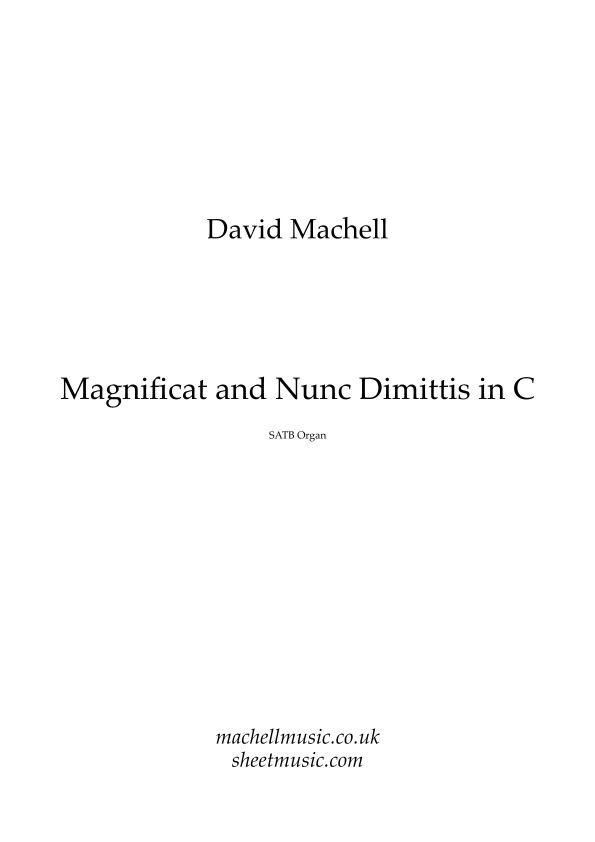 David Machell

Magnificat and Nunc Dimittis in C

SATB Organ

machellmusic.co.uk
sheetmusic.com